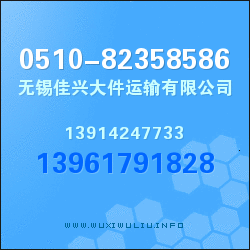 0510-82358586
无锡佳兴大件运输有限公司

13914247733
13961791828

WWW.WUXIWULIU.INFO